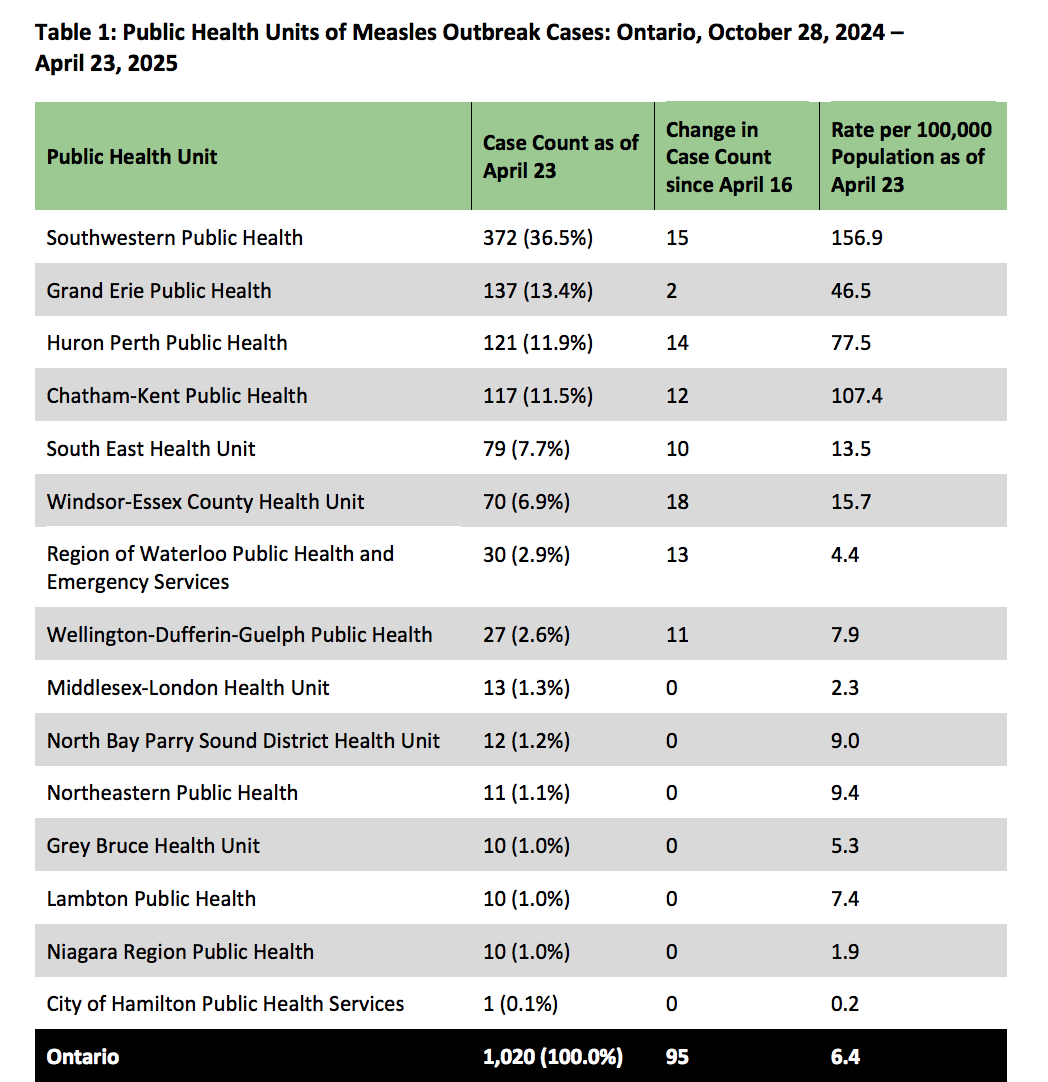 Table 1: Public Health Units of Measles Outbreak Cases: Ontario, October 28, 2024 – April 23, 2025

| Public Health Unit | Case Count as of April 23 | Change in Case Count since April 16 | Rate per 100,000 Population as of April 23 |
|---|---|---|---|
| Southwestern Public Health | 372 (36.5%) | 15 | 156.9 |
| Grand Erie Public Health | 137 (13.4%) | 2 | 46.5 |
| Huron Perth Public Health | 121 (11.9%) | 14 | 77.5 |
| Chatham-Kent Public Health | 117 (11.5%) | 12 | 107.4 |
| South East Health Unit | 79 (7.7%) | 10 | 13.5 |
| Windsor-Essex County Health Unit | 70 (6.9%) | 18 | 15.7 |
| Region of Waterloo Public Health and Emergency Services | 30 (2.9%) | 13 | 4.4 |
| Wellington-Dufferin-Guelph Public Health | 27 (2.6%) | 11 | 7.9 |
| Middlesex-London Health Unit | 13 (1.3%) | 0 | 2.3 |
| North Bay Parry Sound District Health Unit | 12 (1.2%) | 0 | 9.0 |
| Northeastern Public Health | 11 (1.1%) | 0 | 9.4 |
| Grey Bruce Health Unit | 10 (1.0%) | 0 | 5.3 |
| Lambton Public Health | 10 (1.0%) | 0 | 7.4 |
| Niagara Region Public Health | 10 (1.0%) | 0 | 1.9 |
| City of Hamilton Public Health Services | 1 (0.1%) | 0 | 0.2 |
| Ontario | 1,020 (100.0%) | 95 | 6.4 |